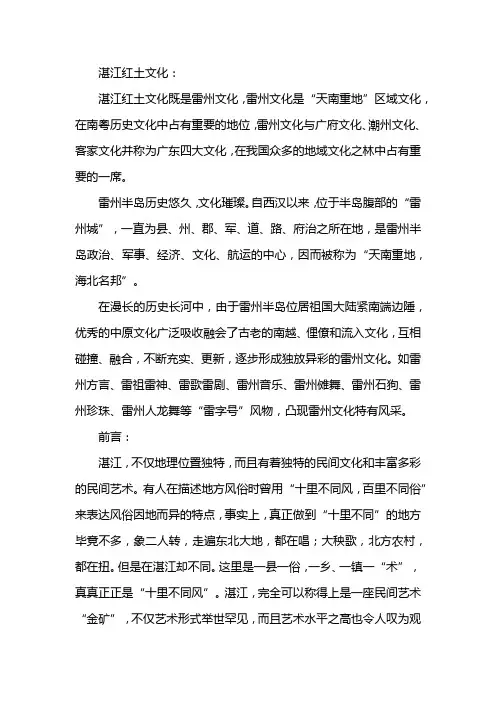 湛江红土文化：

湛江红土文化既是雷州文化，雷州文化是“天南重地”区域文化，在南粤历史文化中占有重要的地位，雷州文化与广府文化、潮州文化、客家文化并称为广东四大文化，在我国众多的地域文化之林中占有重要的一席。

雷州半岛历史悠久，文化璀璨。自西汉以来，位于半岛腹部的“雷州城”，一直为县、州、郡、军、道、路、府治之所在地，是雷州半岛政治、军事、经济、文化、航运的中心，因而被称为“天南重地，海北名邦”。

在漫长的历史长河中，由于雷州半岛位居祖国大陆紧南端边陲，优秀的中原文化广泛吸收融会了古老的南越、俚僚和流入文化，互相碰撞、融合，不断充实、更新，逐步形成独放异彩的雷州文化。如雷州方言、雷祖雷神、雷歌雷剧、雷州音乐、雷州傩舞、雷州石狗、雷州珍珠、雷州人龙舞等“雷字号”风物，凸现雷州文化特有风采。

前言：

湛江，不仅地理位置独特，而且有着独特的民间文化和丰富多彩的民间艺术。有人在描述地方风俗时曾用“十里不同风，百里不同俗”来表达风俗因地而异的特点，事实上，真正做到“十里不同”的地方毕竟不多，象二人转，走遍东北大地，都在唱；大秧歌，北方农村，都在扭。但是在湛江却不同。这里是一县一俗，一乡、一镇一“术”，真真正正是“十里不同风”。湛江，完全可以称得上是一座民间艺术“金矿”，不仅艺术形式举世罕见，而且艺术水平之高也令人叹为观